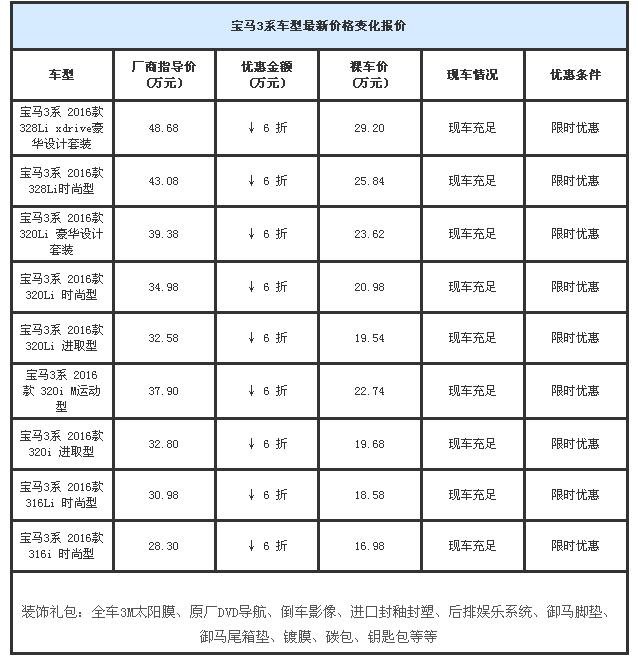 宝马3系车型最新价格变化报价

| 车型 | 厂商指导价（万元） | 优惠金额（万元） | 裸车价（万元） | 现车情况 | 优惠条件 |
|---|---|---|---|---|---|
| 宝马3系 2016款 328Li xdrive豪华设计套装 | 48.68 | ↓ 6 折 | 29.20 | 现车充足 | 限时优惠 |
| 宝马3系 2016款 328Li时尚型 | 43.08 | ↓ 6 折 | 25.84 | 现车充足 | 限时优惠 |
| 宝马3系 2016款 320Li 豪华设计套装 | 39.38 | ↓ 6 折 | 23.62 | 现车充足 | 限时优惠 |
| 宝马3系 2016款 320Li 时尚型 | 34.98 | ↓ 6 折 | 20.98 | 现车充足 | 限时优惠 |
| 宝马3系 2016款 320Li 进取型 | 32.58 | ↓ 6 折 | 19.54 | 现车充足 | 限时优惠 |
| 宝马3系 2016款 320i M运动型 | 37.90 | ↓ 6 折 | 22.74 | 现车充足 | 限时优惠 |
| 宝马3系 2016款 320i 进取型 | 32.80 | ↓ 6 折 | 19.68 | 现车充足 | 限时优惠 |
| 宝马3系 2016款 316Li 时尚型 | 30.98 | ↓ 6 折 | 18.58 | 现车充足 | 限时优惠 |
| 宝马3系 2016款 316i 时尚型 | 28.30 | ↓ 6 折 | 16.98 | 现车充足 | 限时优惠 |

装饰礼包：全车3M太阳膜、原厂DVD导航、倒车影像、进口封釉封塑、后排娱乐系统、御马脚垫、御马尾箱垫、镀膜、碳包、钥匙包等等